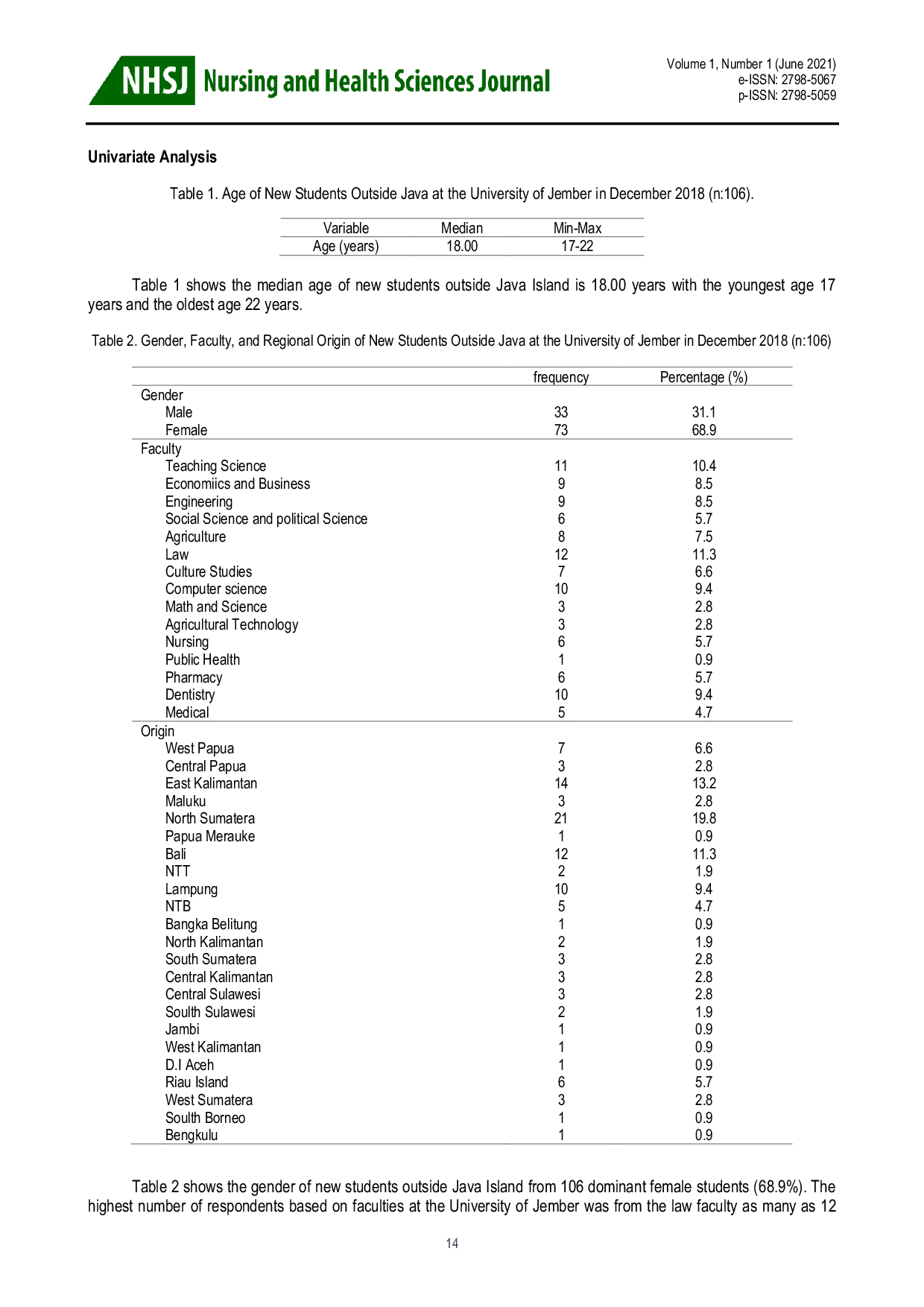 NHSJ Nursing and Health Sciences Journal

Volume 1, Number 1 (June 2021)
e-ISSN: 2798-5067
p-ISSN: 2798-5059

Univariate Analysis

Table 1. Age of New Students Outside Java at the University of Jember in December 2018 (n:106).

| Variable | Median | Min-Max |
|---|---|---|
| Age (years) | 18.00 | 17-22 |

Table 1 shows the median age of new students outside Java Island is 18.00 years with the youngest age 17 years and the oldest age 22 years.

Table 2. Gender, Faculty, and Regional Origin of New Students Outside Java at the University of Jember in December 2018 (n:106)

| | frequency | Percentage (%) |
|---|---|---|
| Gender | | |
| Male | 33 | 31.1 |
| Female | 73 | 68.9 |
| Faculty | | |
| Teaching Science | 11 | 10.4 |
| Economiics and Business | 9 | 8.5 |
| Engineering | 9 | 8.5 |
| Social Science and political Science | 6 | 5.7 |
| Agriculture | 8 | 7.5 |
| Law | 12 | 11.3 |
| Culture Studies | 7 | 6.6 |
| Computer science | 10 | 9.4 |
| Math and Science | 3 | 2.8 |
| Agricultural Technology | 3 | 2.8 |
| Nursing | 6 | 5.7 |
| Public Health | 1 | 0.9 |
| Pharmacy | 6 | 5.7 |
| Dentistry | 10 | 9.4 |
| Medical | 5 | 4.7 |
| Origin | | |
| West Papua | 7 | 6.6 |
| Central Papua | 3 | 2.8 |
| East Kalimantan | 14 | 13.2 |
| Maluku | 3 | 2.8 |
| North Sumatera | 21 | 19.8 |
| Papua Merauke | 1 | 0.9 |
| Bali | 12 | 11.3 |
| NTT | 2 | 1.9 |
| Lampung | 10 | 9.4 |
| NTB | 5 | 4.7 |
| Bangka Belitung | 1 | 0.9 |
| North Kalimantan | 2 | 1.9 |
| South Sumatera | 3 | 2.8 |
| Central Kalimantan | 3 | 2.8 |
| Central Sulawesi | 3 | 2.8 |
| Soulth Sulawesi | 2 | 1.9 |
| Jambi | 1 | 0.9 |
| West Kalimantan | 1 | 0.9 |
| D.I Aceh | 1 | 0.9 |
| Riau Island | 6 | 5.7 |
| West Sumatera | 3 | 2.8 |
| Soulth Borneo | 1 | 0.9 |
| Bengkulu | 1 | 0.9 |

Table 2 shows the gender of new students outside Java Island from 106 dominant female students (68.9%). The highest number of respondents based on faculties at the University of Jember was from the law faculty as many as 12

14